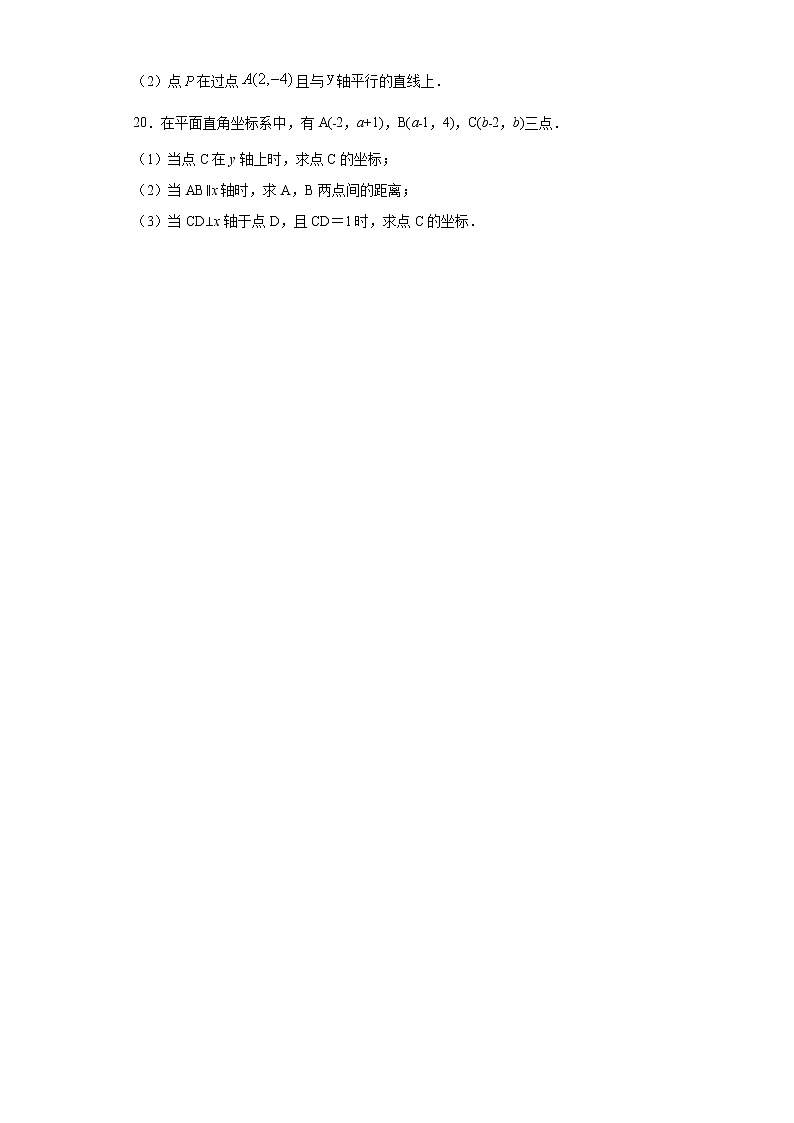 （2）点 $P$ 在过点 $A(2,-4)$ 且与 $y$ 轴平行的直线上．

20．在平面直角坐标系中，有 A(-2，$a$+1)，B($a$-1，4)，C($b$-2，$b$)三点．

（1）当点 C 在 $y$ 轴上时，求点 C 的坐标；

（2）当 AB∥$x$ 轴时，求 A，B 两点间的距离；

（3）当 CD⊥$x$ 轴于点 D，且 CD＝1 时，求点 C 的坐标．